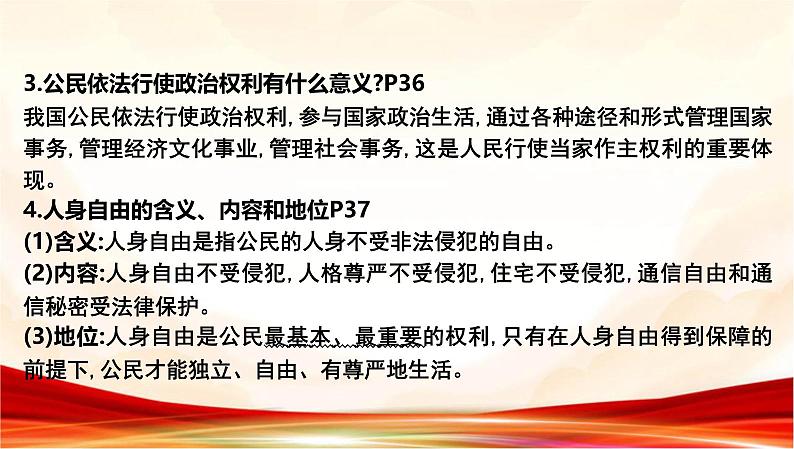 3.公民依法行使政治权利有什么意义?P36
我国公民依法行使政治权利, 参与国家政治生活, 通过各种途径和形式管理国家事务, 管理经济文化事业, 管理社会事务, 这是人民行使当家作主权利的重要体现。
4.人身自由的含义、内容和地位P37
(1)含义:人身自由是指公民的人身不受非法侵犯的自由。
(2)内容:人身自由不受侵犯, 人格尊严不受侵犯, 住宅不受侵犯, 通信自由和通信秘密受法律保护。
(3)地位:人身自由是公民最基本、最重要的权利, 只有在人身自由得到保障的前提下, 公民才能独立、自由、有尊严地生活。